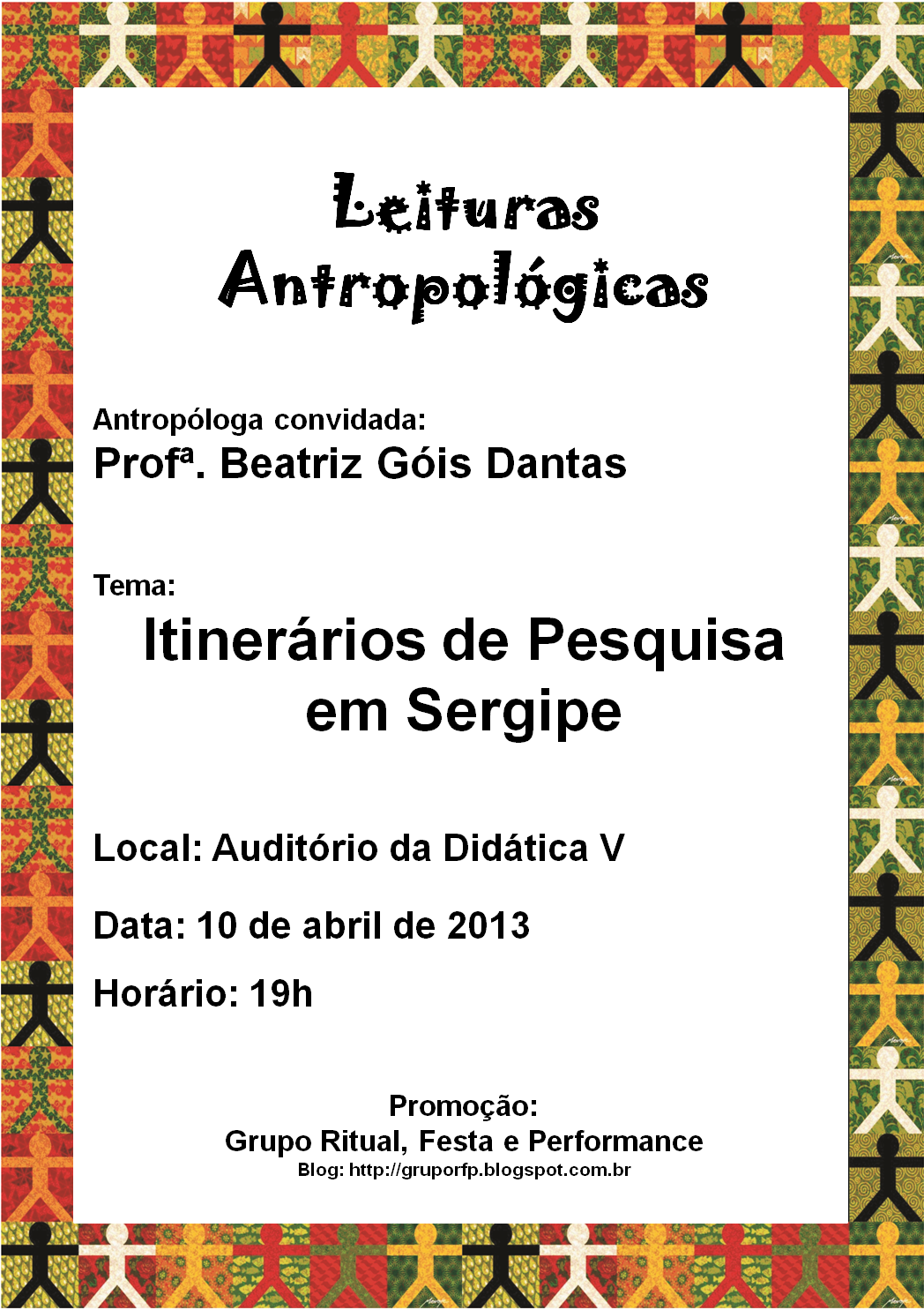 Leituras
Antropológicas

Antropóloga convidada:
Profª. Beatriz Góis Dantas

Tema:
Itinerários de Pesquisa em Sergipe

Local: Auditório da Didática V

Data: 10 de abril de 2013

Horário: 19h

Promoção:
Grupo Ritual, Festa e Performance
Blog: http://gruporfp.blogspot.com.br